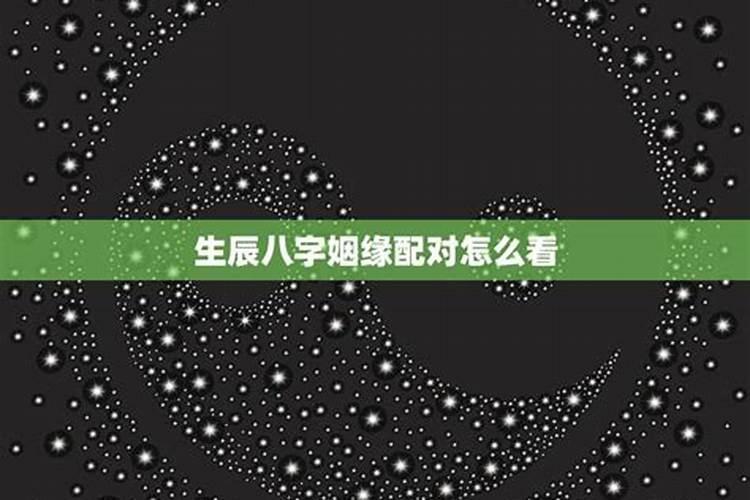 生辰八字姻缘配对怎么看